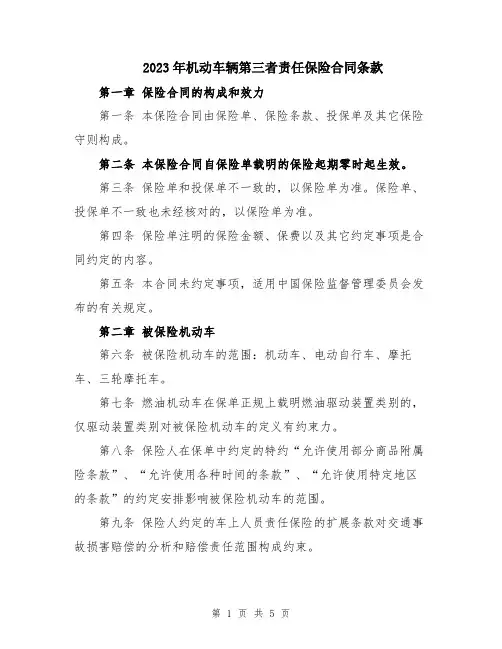 2023年机动车辆第三者责任保险合同条款

第一章 保险合同的构成和效力

第一条 本保险合同由保险单、保险条款、投保单及其它保险守则构成。

第二条 本保险合同自保险单载明的保险起期零时起生效。

第三条 保险单和投保单不一致的，以保险单为准。保险单、投保单不一致也未经核对的，以保险单为准。

第四条 保险单注明的保险金额、保费以及其它约定事项是合同约定的内容。

第五条 本合同未约定事项，适用中国保险监督管理委员会发布的有关规定。

第二章 被保险机动车

第六条 被保险机动车的范围：机动车、电动自行车、摩托车、三轮摩托车。

第七条 燃油机动车在保单正规上载明燃油驱动装置类别的，仅驱动装置类别对被保险机动车的定义有约束力。

第八条 保险人在保单中约定的特约“允许使用部分商品附属险条款”、“允许使用各种时间的条款”、“允许使用特定地区的条款”的约定安排影响被保险机动车的范围。

第九条 保险人约定的车上人员责任保险的扩展条款对交通事故损害赔偿的分析和赔偿责任范围构成约束。

第 1 页 共 5 页